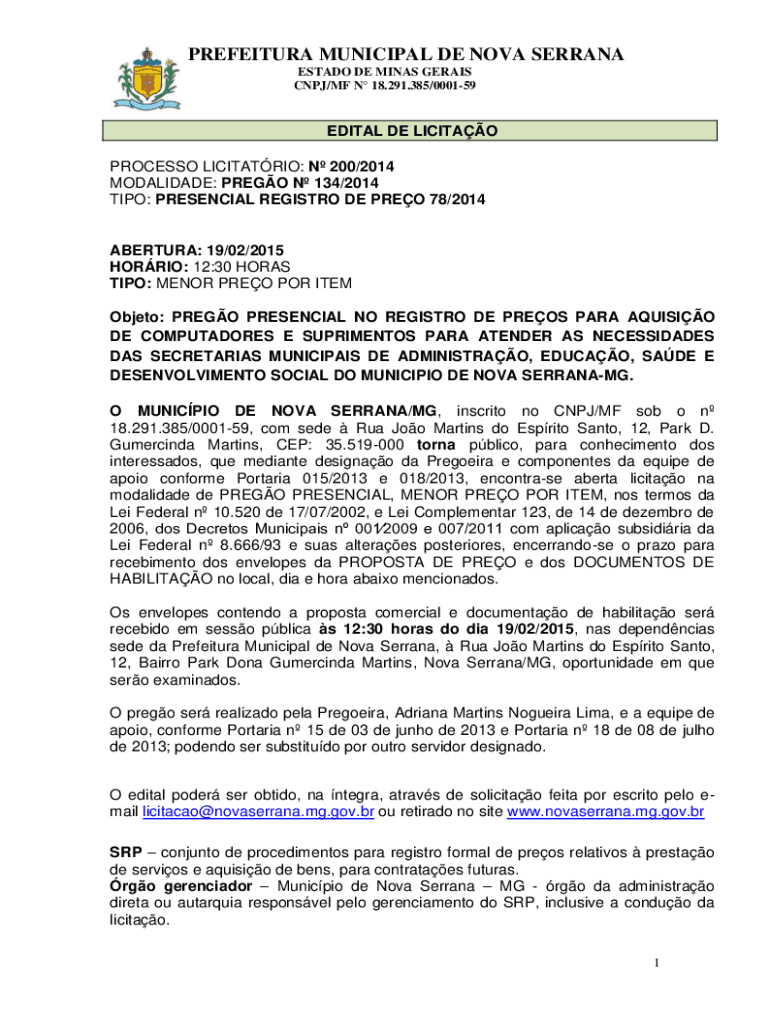 PREFEITURA MUNICIPAL DE NOVA SERRANA
ESTADO DE MINAS GERAIS
CNPJ/MF N° 18.291.385/0001-59

EDITAL DE LICITAÇÃO

PROCESSO LICITATÓRIO: Nº 200/2014
MODALIDADE: PREGÃO Nº 134/2014
TIPO: PRESENCIAL REGISTRO DE PREÇO 78/2014

ABERTURA: 19/02/2015
HORÁRIO: 12:30 HORAS
TIPO: MENOR PREÇO POR ITEM

Objeto: PREGÃO PRESENCIAL NO REGISTRO DE PREÇOS PARA AQUISIÇÃO DE COMPUTADORES E SUPRIMENTOS PARA ATENDER AS NECESSIDADES DAS SECRETARIAS MUNICIPAIS DE ADMINISTRAÇÃO, EDUCAÇÃO, SAÚDE E DESENVOLVIMENTO SOCIAL DO MUNICIPIO DE NOVA SERRANA-MG.

O MUNICÍPIO DE NOVA SERRANA/MG, inscrito no CNPJ/MF sob o nº 18.291.385/0001-59, com sede à Rua João Martins do Espírito Santo, 12, Park D. Gumercinda Martins, CEP: 35.519-000 torna público, para conhecimento dos interessados, que mediante designação da Pregoeira e componentes da equipe de apoio conforme Portaria 015/2013 e 018/2013, encontra-se aberta licitação na modalidade de PREGÃO PRESENCIAL, MENOR PREÇO POR ITEM, nos termos da Lei Federal nº 10.520 de 17/07/2002, e Lei Complementar 123, de 14 de dezembro de 2006, dos Decretos Municipais nº 001/2009 e 007/2011 com aplicação subsidiária da Lei Federal nº 8.666/93 e suas alterações posteriores, encerrando-se o prazo para recebimento dos envelopes da PROPOSTA DE PREÇO e dos DOCUMENTOS DE HABILITAÇÃO no local, dia e hora abaixo mencionados.

Os envelopes contendo a proposta comercial e documentação de habilitação será recebido em sessão pública às 12:30 horas do dia 19/02/2015, nas dependências sede da Prefeitura Municipal de Nova Serrana, à Rua João Martins do Espírito Santo, 12, Bairro Park Dona Gumercinda Martins, Nova Serrana/MG, oportunidade em que serão examinados.

O pregão será realizado pela Pregoeira, Adriana Martins Nogueira Lima, e a equipe de apoio, conforme Portaria nº 15 de 03 de junho de 2013 e Portaria nº 18 de 08 de julho de 2013; podendo ser substituído por outro servidor designado.

O edital poderá ser obtido, na íntegra, através de solicitação feita por escrito pelo e-mail licitacao@novaserrana.mg.gov.br ou retirado no site www.novaserrana.mg.gov.br

SRP – conjunto de procedimentos para registro formal de preços relativos à prestação de serviços e aquisição de bens, para contratações futuras.
Órgão gerenciador – Município de Nova Serrana – MG - órgão da administração direta ou autarquia responsável pelo gerenciamento do SRP, inclusive a condução da licitação.

1